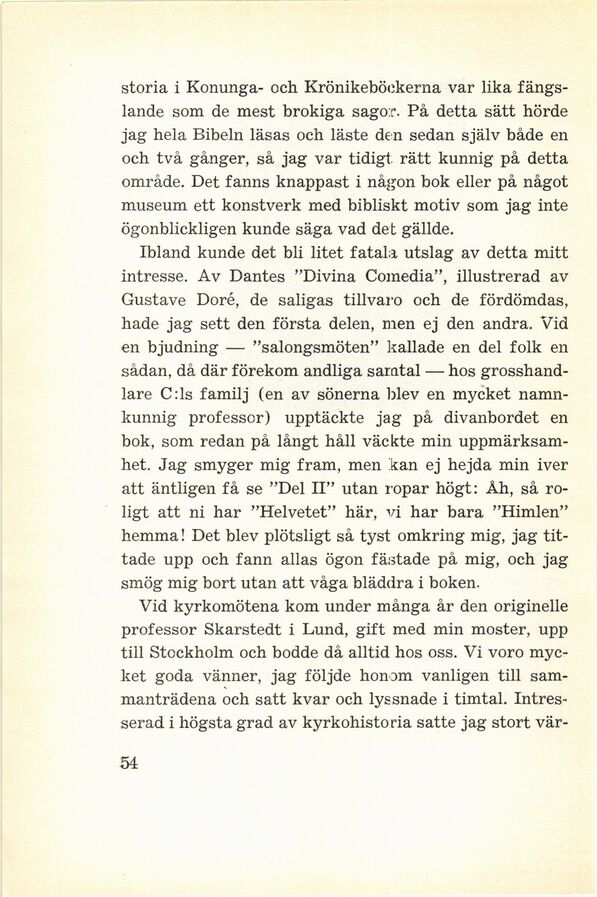 storia i Konunga- och Krönikeböckerna var lika fängslande som de mest brokiga sagor. På detta sätt hörde jag hela Bibeln läsas och läste den sedan själv både en och två gånger, så jag var tidigt rätt kunnig på detta område. Det fanns knappast i någon bok eller på något museum ett konstverk med bibliskt motiv som jag inte ögonblickligen kunde säga vad det gällde.

Ibland kunde det bli litet fatala utslag av detta mitt intresse. Av Dantes "Divina Comedia", illustrerad av Gustave Doré, de saligas tillvaro och de fördömdas, hade jag sett den första delen, men ej den andra. Vid en bjudning — "salongsmöten" kallade en del folk en sådan, då där förekom andliga samtal — hos grosshandlare C:ls familj (en av sönerna blev en mycket namnkunnig professor) upptäckte jag på divanbordet en bok, som redan på långt håll väckte min uppmärksamhet. Jag smyger mig fram, men kan ej hejda min iver att äntligen få se "Del II" utan ropar högt: Åh, så roligt att ni har "Helvetet" här, vi har bara "Himlen" hemma! Det blev plötsligt så tyst omkring mig, jag tittade upp och fann allas ögon fästade på mig, och jag smög mig bort utan att våga bläddra i boken.

Vid kyrkomötena kom under många år den originelle professor Skarstedt i Lund, gift med min moster, upp till Stockholm och bodde då alltid hos oss. Vi voro mycket goda vänner, jag följde honom vanligen till sammanträdena och satt kvar och lyssnade i timtal. Intresserad i högsta grad av kyrkohistoria satte jag stort vär-

54